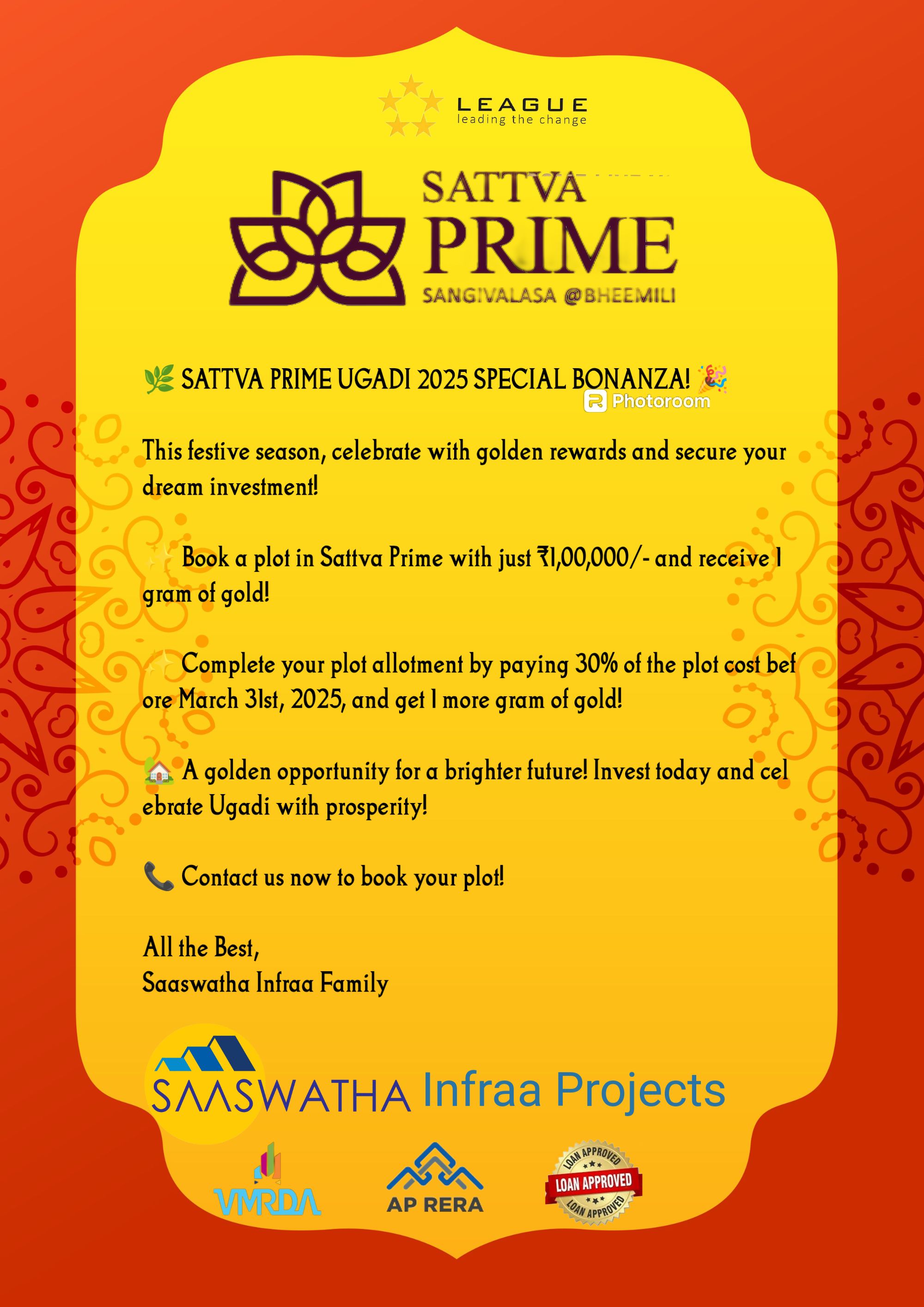 LEAGUE
leading the change

SATTVA
PRIME
SANGIVALASA @BHEEMILI

🌿 SATTVA PRIME UGADI 2025 SPECIAL BONANZA! 🎉

Photoroom

This festive season, celebrate with golden rewards and secure your dream investment!

✨ Book a plot in Sattva Prime with just ₹1,00,000/- and receive 1 gram of gold!

✨ Complete your plot allotment by paying 30% of the plot cost bef ore March 31st, 2025, and get 1 more gram of gold!

🏡 A golden opportunity for a brighter future! Invest today and cel ebrate Ugadi with prosperity!

📞 Contact us now to book your plot!

All the Best,
Saaswatha Infraa Family

SAASWATHA Infraa Projects

VMRDA

AP RERA

LOAN APPROVED
LOAN APPROVED
LOAN APPROVED